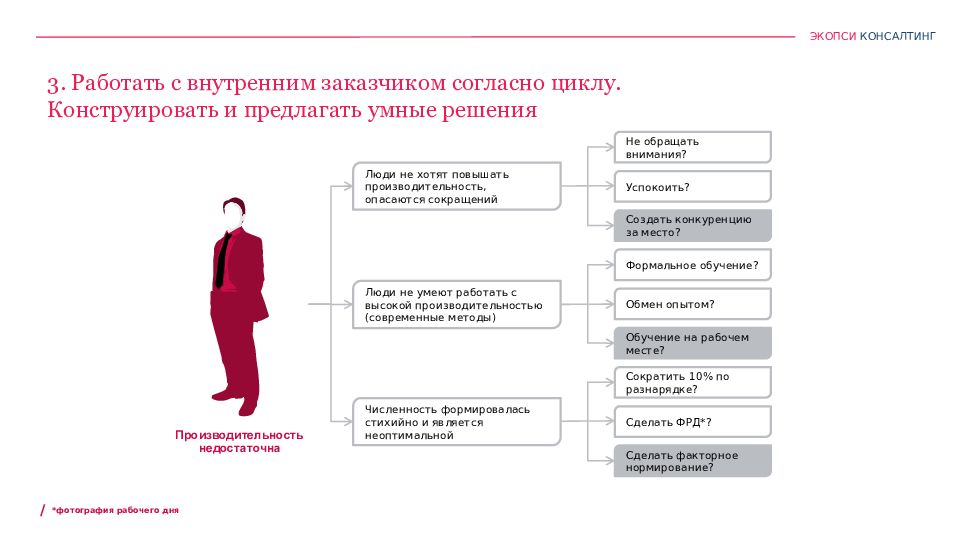 ЭКОПСИ КОНСАЛТИНГ

3. Работать с внутренним заказчиком согласно циклу. Конструировать и предлагать умные решения

Производительность недостаточна

Люди не хотят повышать производительность, опасаются сокращений

Не обращать внимания?

Успокоить?

Создать конкуренцию за место?

Люди не умеют работать с высокой производительностью (современные методы)

Формальное обучение?

Обмен опытом?

Обучение на рабочем месте?

Численность формировалась стихийно и является неоптимальной

Сократить 10% по разнарядке?

Сделать ФРД*?

Сделать факторное нормирование?

/ *фотография рабочего дня